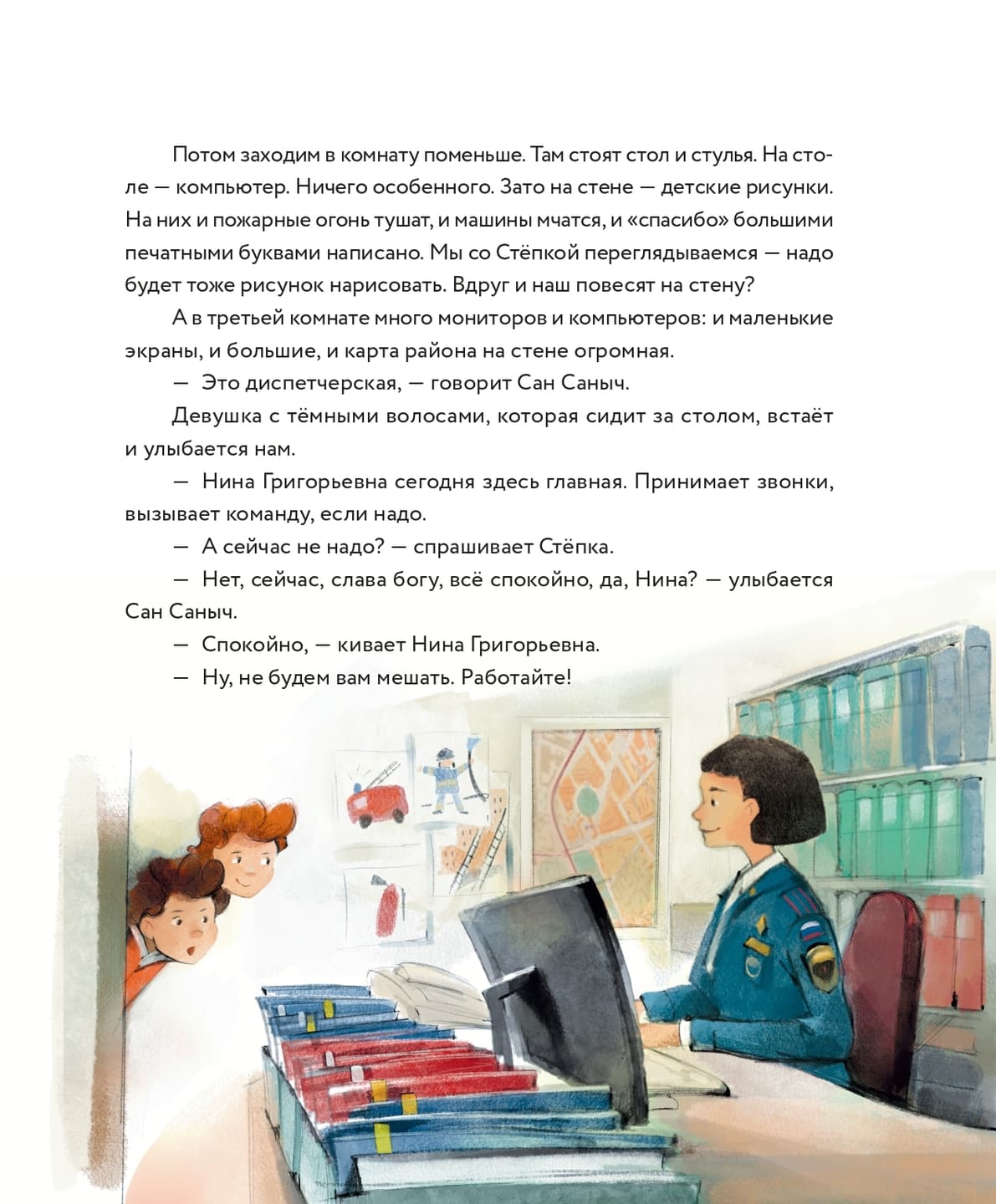 Потом заходим в комнату поменьше. Там стоят стол и стулья. На столе — компьютер. Ничего особенного. Зато на стене — детские рисунки. На них и пожарные огонь тушат, и машины мчатся, и «спасибо» большими печатными буквами написано. Мы со Стёпкой переглядываемся — надо будет тоже рисунок нарисовать. Вдруг и наш повесят на стену?

А в третьей комнате много мониторов и компьютеров: и маленькие экраны, и большие, и карта района на стене огромная.

— Это диспетчерская, — говорит Сан Саныч.

Девушка с тёмными волосами, которая сидит за столом, встаёт и улыбается нам.

— Нина Григорьевна сегодня здесь главная. Принимает звонки, вызывает команду, если надо.

— А сейчас не надо? — спрашивает Стёпка.

— Нет, сейчас, слава богу, всё спокойно, да, Нина? — улыбается Сан Саныч.

— Спокойно, — кивает Нина Григорьевна.

— Ну, не будем вам мешать. Работайте!